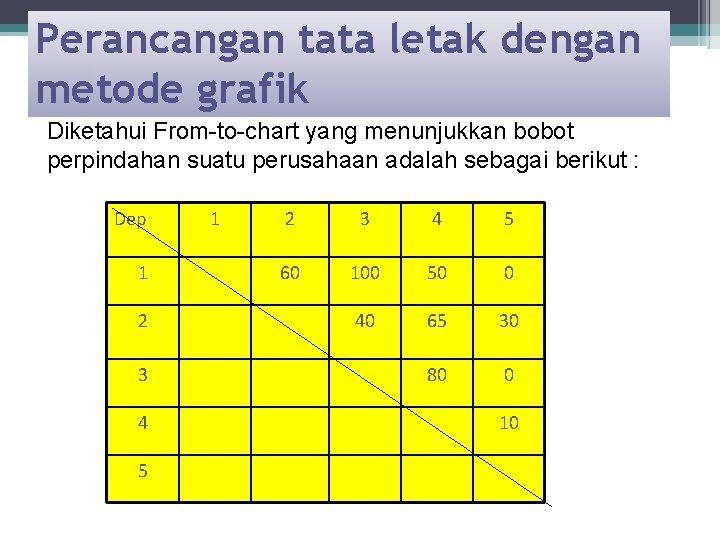 Perancangan tata letak dengan metode grafik

Diketahui From-to-chart yang menunjukkan bobot perpindahan suatu perusahaan adalah sebagai berikut :

| Dep | 1 | 2 | 3 | 4 | 5 |
|---|---|---|---|---|---|
| 1 | | 60 | 100 | 50 | 0 |
| 2 | | | 40 | 65 | 30 |
| 3 | | | | 80 | 0 |
| 4 | | | | | 10 |
| 5 | | | | | |